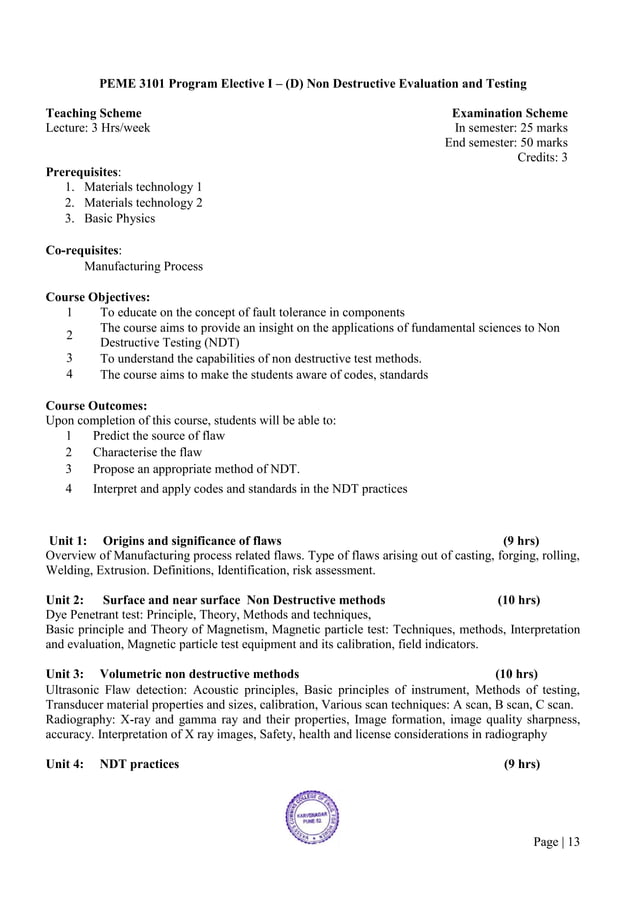 PEME 3101 Program Elective I – (D) Non Destructive Evaluation and Testing

Teaching Scheme
Lecture: 3 Hrs/week

Examination Scheme
In semester: 25 marks
End semester: 50 marks
Credits: 3

Prerequisites:
1. Materials technology 1
2. Materials technology 2
3. Basic Physics

Co-requisites:
Manufacturing Process

Course Objectives:
1 To educate on the concept of fault tolerance in components
2 The course aims to provide an insight on the applications of fundamental sciences to Non Destructive Testing (NDT)
3 To understand the capabilities of non destructive test methods.
4 The course aims to make the students aware of codes, standards

Course Outcomes:
Upon completion of this course, students will be able to:
1 Predict the source of flaw
2 Characterise the flaw
3 Propose an appropriate method of NDT.
4 Interpret and apply codes and standards in the NDT practices

Unit 1: Origins and significance of flaws (9 hrs)
Overview of Manufacturing process related flaws. Type of flaws arising out of casting, forging, rolling, Welding, Extrusion. Definitions, Identification, risk assessment.

Unit 2: Surface and near surface Non Destructive methods (10 hrs)
Dye Penetrant test: Principle, Theory, Methods and techniques,
Basic principle and Theory of Magnetism, Magnetic particle test: Techniques, methods, Interpretation and evaluation, Magnetic particle test equipment and its calibration, field indicators.

Unit 3: Volumetric non destructive methods (10 hrs)
Ultrasonic Flaw detection: Acoustic principles, Basic principles of instrument, Methods of testing, Transducer material properties and sizes, calibration, Various scan techniques: A scan, B scan, C scan.
Radiography: X-ray and gamma ray and their properties, Image formation, image quality sharpness, accuracy. Interpretation of X ray images, Safety, health and license considerations in radiography

Unit 4: NDT practices (9 hrs)

KARVENAGAR PUNE 52

Page | 13